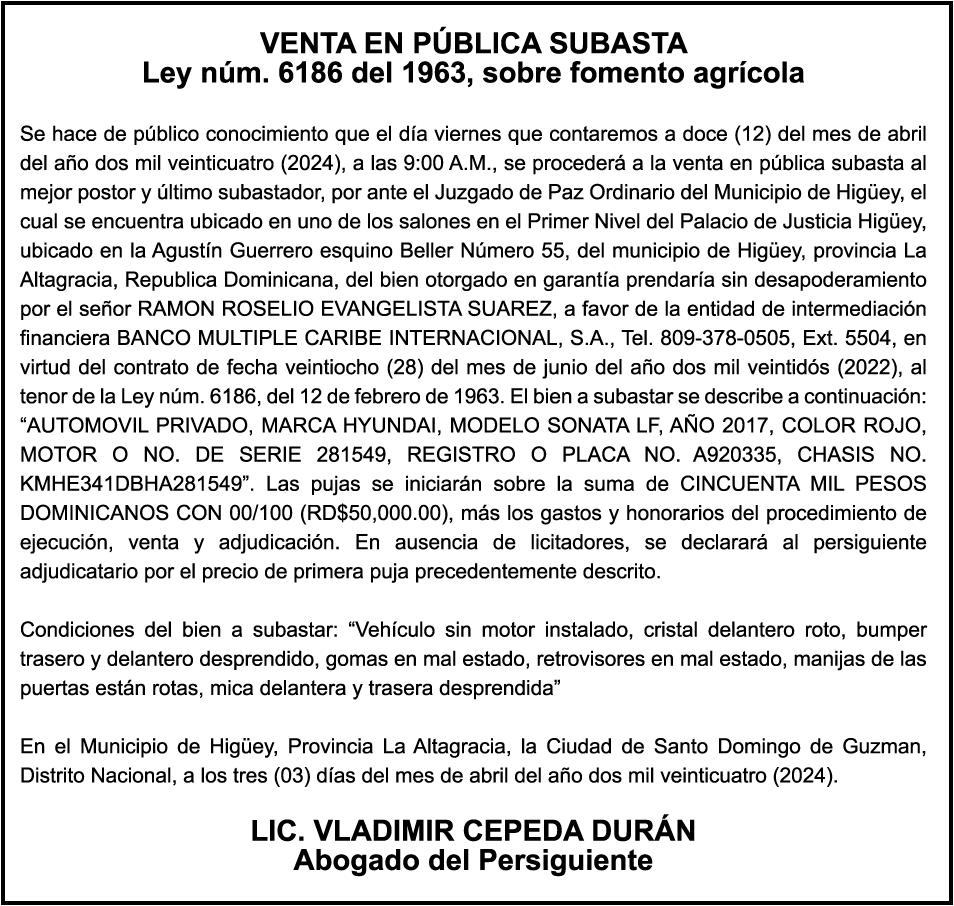 VENTA EN PÚBLICA SUBASTA
Ley núm. 6186 del 1963, sobre fomento agrícola

Se hace de público conocimiento que el día viernes que contaremos a doce (12) del mes de abril del año dos mil veinticuatro (2024), a las 9:00 A.M., se procederá a la venta en pública subasta al mejor postor y último subastador, por ante el Juzgado de Paz Ordinario del Municipio de Higüey, el cual se encuentra ubicado en uno de los salones en el Primer Nivel del Palacio de Justicia Higüey, ubicado en la Agustín Guerrero esquino Beller Número 55, del municipio de Higüey, provincia La Altagracia, Republica Dominicana, del bien otorgado en garantía prendaría sin desapoderamiento por el señor RAMON ROSELIO EVANGELISTA SUAREZ, a favor de la entidad de intermediación financiera BANCO MULTIPLE CARIBE INTERNACIONAL, S.A., Tel. 809-378-0505, Ext. 5504, en virtud del contrato de fecha veintiocho (28) del mes de junio del año dos mil veintidós (2022), al tenor de la Ley núm. 6186, del 12 de febrero de 1963. El bien a subastar se describe a continuación: “AUTOMOVIL PRIVADO, MARCA HYUNDAI, MODELO SONATA LF, AÑO 2017, COLOR ROJO, MOTOR O NO. DE SERIE 281549, REGISTRO O PLACA NO. A920335, CHASIS NO. KMHE341DBHA281549”. Las pujas se iniciarán sobre la suma de CINCUENTA MIL PESOS DOMINICANOS CON 00/100 (RD$50,000.00), más los gastos y honorarios del procedimiento de ejecución, venta y adjudicación. En ausencia de licitadores, se declarará al persiguiente adjudicatario por el precio de primera puja precedentemente descrito.

Condiciones del bien a subastar: “Vehículo sin motor instalado, cristal delantero roto, bumper trasero y delantero desprendido, gomas en mal estado, retrovisores en mal estado, manijas de las puertas están rotas, mica delantera y trasera desprendida”

En el Municipio de Higüey, Provincia La Altagracia, la Ciudad de Santo Domingo de Guzman, Distrito Nacional, a los tres (03) días del mes de abril del año dos mil veinticuatro (2024).

LIC. VLADIMIR CEPEDA DURÁN
Abogado del Persiguiente